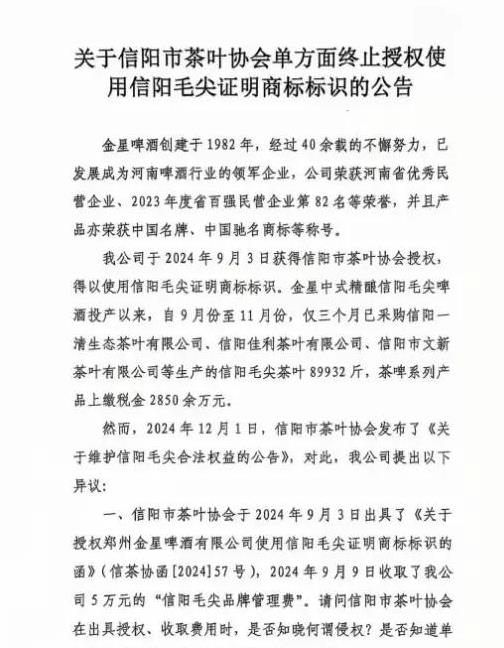 关于信阳市茶叶协会单方面终止授权使用信阳毛尖证明商标标识的公告

金星啤酒创建于1982年，经过40余载的不懈努力，已发展成为河南啤酒行业的领军企业，公司荣获河南省优秀民营企业、2023年度省百强民营企业第82名等荣誉，并且产品亦荣获中国名牌、中国驰名商标等称号。

我公司于2024年9月3日获得信阳市茶叶协会授权，得以使用信阳毛尖证明商标标识。金星中式精酿信阳毛尖啤酒投产以来，自9月份至11月份，仅三个月已采购信阳一清生态茶叶有限公司、信阳佳利茶叶有限公司、信阳市文新茶叶有限公司等生产的信阳毛尖茶叶89932斤，茶啤系列产品上缴税金2850余万元。

然而，2024年12月1日，信阳市茶叶协会发布了《关于维护信阳毛尖合法权益的公告》，对此，我公司提出以下异议：

一、信阳市茶叶协会于2024年9月3日出具了《关于授权郑州金星啤酒有限公司使用信阳毛尖证明商标标识的函》（信茶协函[2024]57号），2024年9月9日收取了我公司5万元的“信阳毛尖品牌管理费”。请问信阳市茶叶协会在出具授权、收取费用时，是否知晓何谓侵权？是否知道单